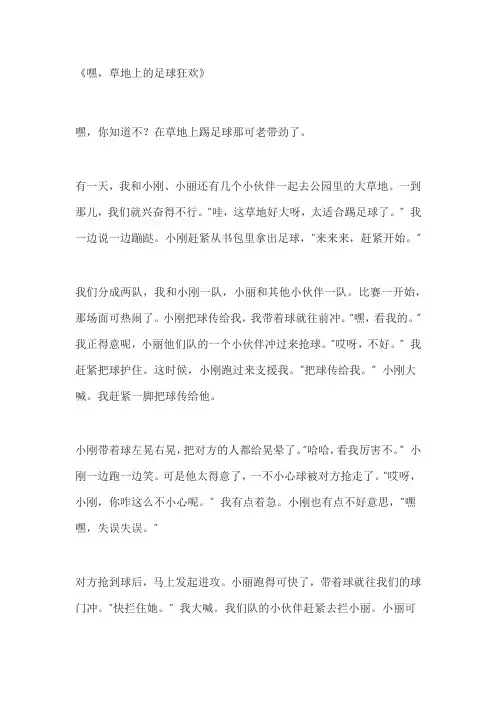 《嘿，草地上的足球狂欢》

嘿，你知道不？在草地上踢足球那可老带劲了。

有一天，我和小刚、小丽还有几个小伙伴一起去公园里的大草地。一到那儿，我们就兴奋得不行。"哇，这草地好大呀，太适合踢足球了。" 我一边说一边蹦跶。小刚赶紧从书包里拿出足球，"来来来，赶紧开始。"

我们分成两队，我和小刚一队，小丽和其他小伙伴一队。比赛一开始，那场面可热闹了。小刚把球传给我，我带着球就往前冲。"嘿，看我的。" 我正得意呢，小丽他们队的一个小伙伴冲过来抢球。"哎呀，不好。" 我赶紧把球护住。这时候，小刚跑过来支援我。"把球传给我。" 小刚大喊。我赶紧一脚把球传给他。

小刚带着球左晃右晃，把对方的人都给晃晕了。"哈哈，看我厉害不。" 小刚一边跑一边笑。可是他太得意了，一不小心球被对方抢走了。"哎呀，小刚，你咋这么不小心呢。" 我有点着急。小刚也有点不好意思，"嘿嘿，失误失误。"

对方抢到球后，马上发起进攻。小丽跑得可快了，带着球就往我们的球门冲。"快拦住她。" 我大喊。我们队的小伙伴赶紧去拦小丽。小丽可